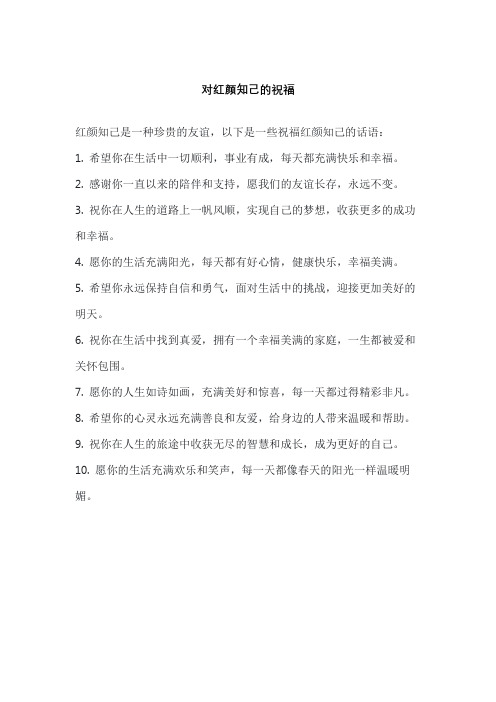 对红颜知己的祝福

红颜知己是一种珍贵的友谊，以下是一些祝福红颜知己的话语：

1. 希望你在生活中一切顺利，事业有成，每天都充满快乐和幸福。

2. 感谢你一直以来的陪伴和支持，愿我们的友谊长存，永远不变。

3. 祝你在人生的道路上一帆风顺，实现自己的梦想，收获更多的成功和幸福。

4. 愿你的生活充满阳光，每天都有好心情，健康快乐，幸福美满。

5. 希望你永远保持自信和勇气，面对生活中的挑战，迎接更加美好的明天。

6. 祝你在生活中找到真爱，拥有一个幸福美满的家庭，一生都被爱和关怀包围。

7. 愿你的人生如诗如画，充满美好和惊喜，每一天都过得精彩非凡。

8. 希望你的心灵永远充满善良和友爱，给身边的人带来温暖和帮助。

9. 祝你在人生的旅途中收获无尽的智慧和成长，成为更好的自己。

10. 愿你的生活充满欢乐和笑声，每一天都像春天的阳光一样温暖明媚。